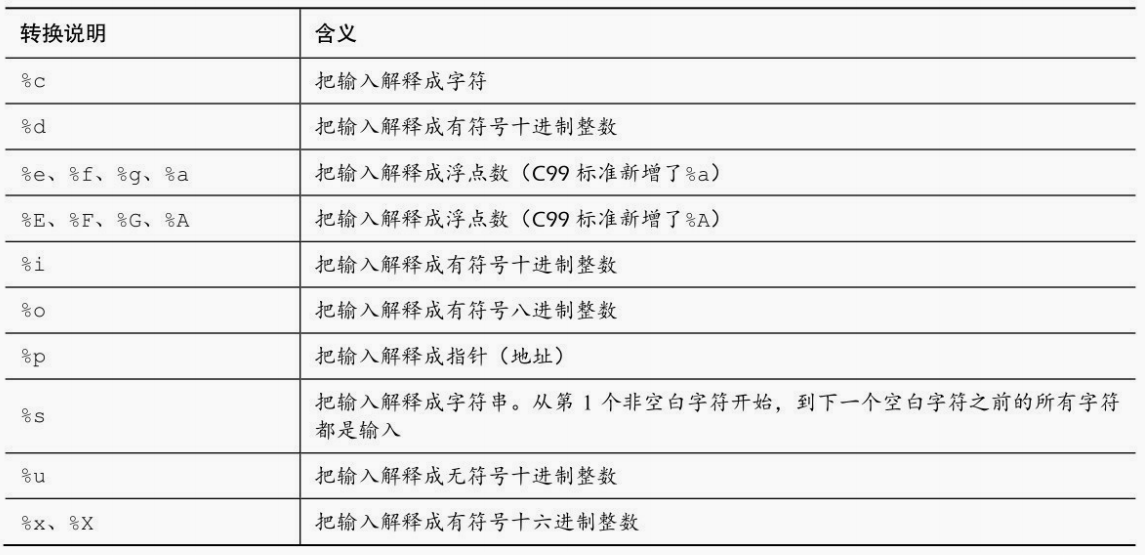 | 转换说明 | 含义 |
|---|---|
| %c | 把输入解释成字符 |
| %d | 把输入解释成有符号十进制整数 |
| %e、%f、%g、%a | 把输入解释成浮点数（C99 标准新增了%a） |
| %E、%F、%G、%A | 把输入解释成浮点数（C99 标准新增了%A） |
| %i | 把输入解释成有符号十进制整数 |
| %o | 把输入解释成有符号八进制整数 |
| %p | 把输入解释成指针（地址） |
| %s | 把输入解释成字符串。从第 1 个非空白字符开始，到下一个空白字符之前的所有字符都是输入 |
| %u | 把输入解释成无符号十进制整数 |
| %x、%X | 把输入解释成有符号十六进制整数 |